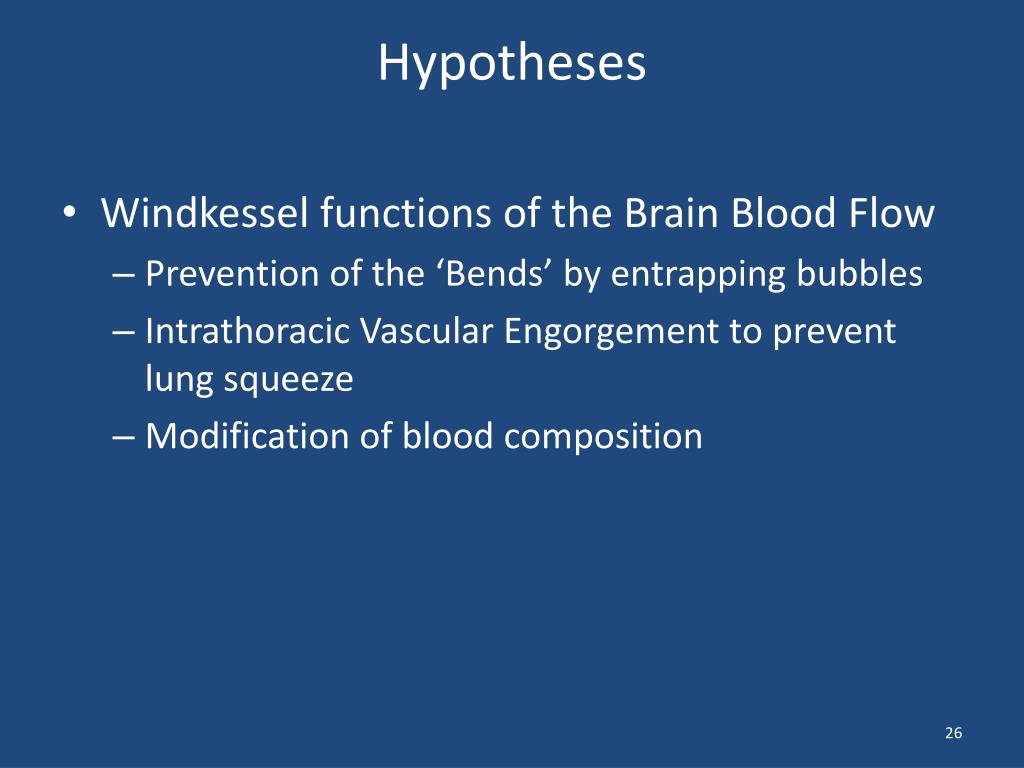 Hypotheses

• Windkessel functions of the Brain Blood Flow
– Prevention of the ‘Bends’ by entrapping bubbles
– Intrathoracic Vascular Engorgement to prevent lung squeeze
– Modification of blood composition

26